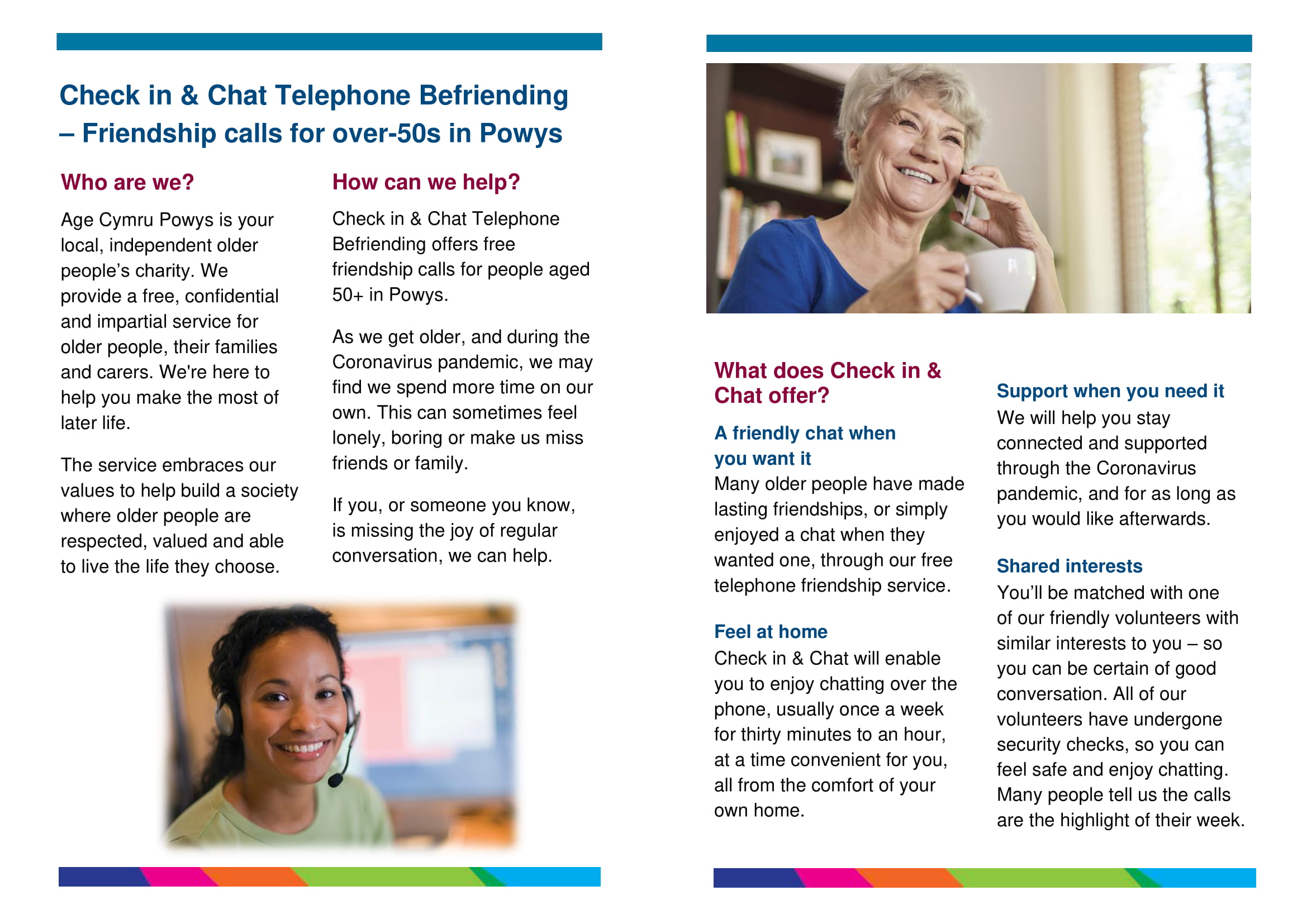 Check in & Chat Telephone Befriending – Friendship calls for over-50s in Powys

Who are we?

Age Cymru Powys is your local, independent older people's charity. We provide a free, confidential and impartial service for older people, their families and carers. We're here to help you make the most of later life.

The service embraces our values to help build a society where older people are respected, valued and able to live the life they choose.

How can we help?

Check in & Chat Telephone Befriending offers free friendship calls for people aged 50+ in Powys.

As we get older, and during the Coronavirus pandemic, we may find we spend more time on our own. This can sometimes feel lonely, boring or make us miss friends or family.

If you, or someone you know, is missing the joy of regular conversation, we can help.

What does Check in & Chat offer?

A friendly chat when you want it
Many older people have made lasting friendships, or simply enjoyed a chat when they wanted one, through our free telephone friendship service.

Feel at home
Check in & Chat will enable you to enjoy chatting over the phone, usually once a week for thirty minutes to an hour, at a time convenient for you, all from the comfort of your own home.

Support when you need it
We will help you stay connected and supported through the Coronavirus pandemic, and for as long as you would like afterwards.

Shared interests
You'll be matched with one of our friendly volunteers with similar interests to you – so you can be certain of good conversation. All of our volunteers have undergone security checks, so you can feel safe and enjoy chatting. Many people tell us the calls are the highlight of their week.